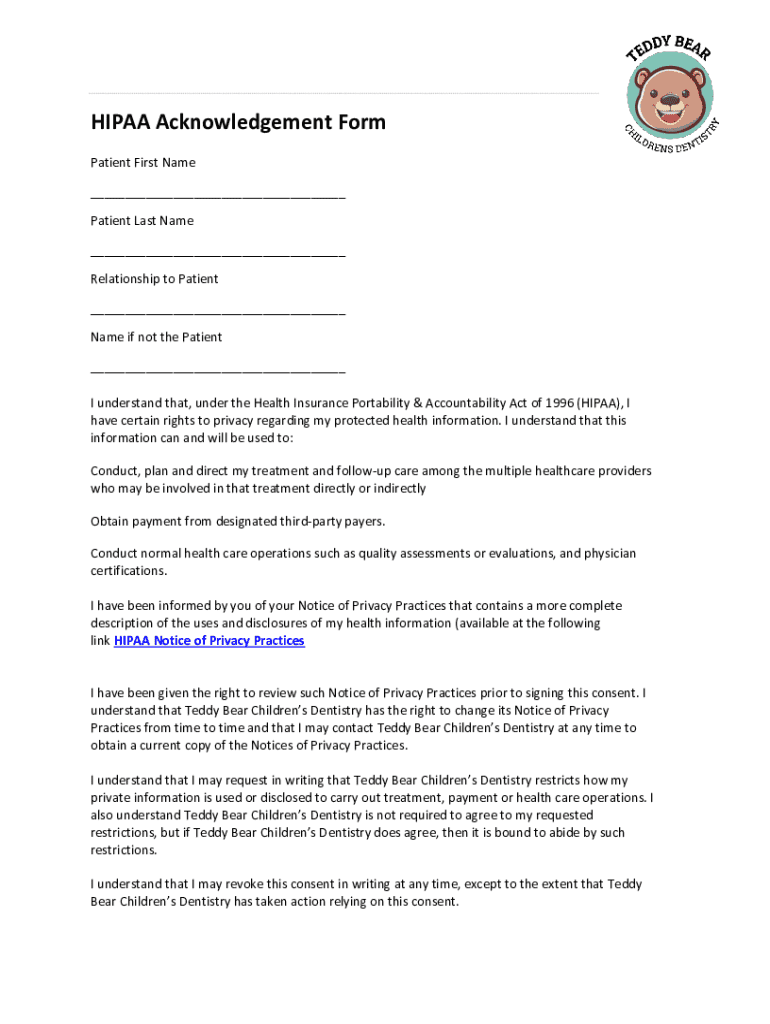 TEDDY BEAR
CHILDRENS DENTISTRY

HIPAA Acknowledgement Form

Patient First Name

___________________________________

Patient Last Name

___________________________________

Relationship to Patient

___________________________________

Name if not the Patient

___________________________________

I understand that, under the Health Insurance Portability & Accountability Act of 1996 (HIPAA), I have certain rights to privacy regarding my protected health information. I understand that this information can and will be used to:

Conduct, plan and direct my treatment and follow-up care among the multiple healthcare providers who may be involved in that treatment directly or indirectly

Obtain payment from designated third-party payers.

Conduct normal health care operations such as quality assessments or evaluations, and physician certifications.

I have been informed by you of your Notice of Privacy Practices that contains a more complete description of the uses and disclosures of my health information (available at the following link HIPAA Notice of Privacy Practices

I have been given the right to review such Notice of Privacy Practices prior to signing this consent. I understand that Teddy Bear Children's Dentistry has the right to change its Notice of Privacy Practices from time to time and that I may contact Teddy Bear Children's Dentistry at any time to obtain a current copy of the Notices of Privacy Practices.

I understand that I may request in writing that Teddy Bear Children's Dentistry restricts how my private information is used or disclosed to carry out treatment, payment or health care operations. I also understand Teddy Bear Children's Dentistry is not required to agree to my requested restrictions, but if Teddy Bear Children's Dentistry does agree, then it is bound to abide by such restrictions.

I understand that I may revoke this consent in writing at any time, except to the extent that Teddy Bear Children's Dentistry has taken action relying on this consent.